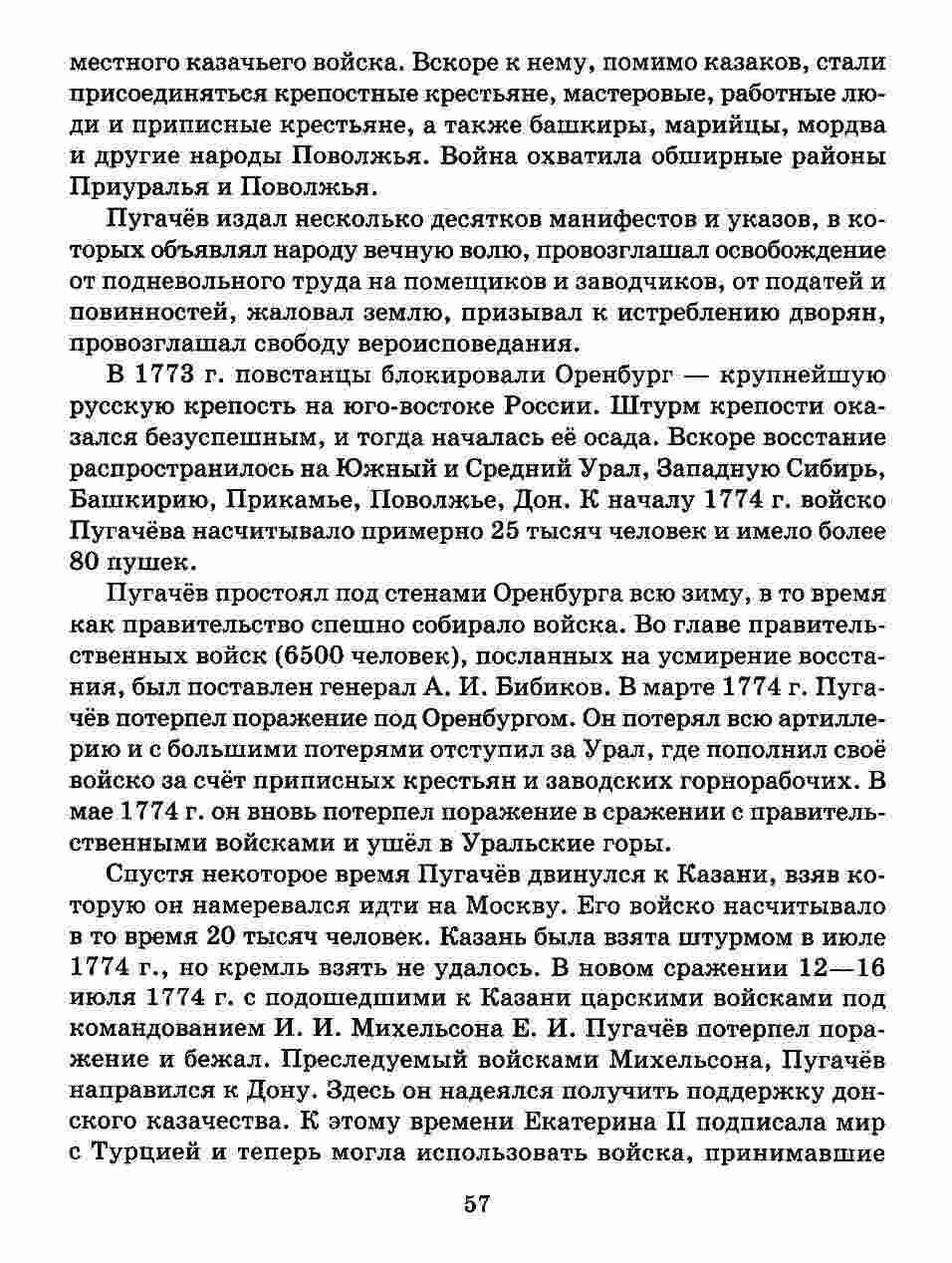 местного казачьего войска. Вскоре к нему, помимо казаков, стали присоединяться крепостные крестьяне, мастеровые, работные люди и приписные крестьяне, а также башкиры, марийцы, мордва и другие народы Поволжья. Война охватила обширные районы Приуралья и Поволжья.

Пугачёв издал несколько десятков манифестов и указов, в которых объявлял народу вечную волю, провозглашал освобождение от подневольного труда на помещиков и заводчиков, от податей и повинностей, жаловал землю, призывал к истреблению дворян, провозглашал свободу вероисповедания.

В 1773 г. повстанцы блокировали Оренбург — крупнейшую русскую крепость на юго-востоке России. Штурм крепости оказался безуспешным, и тогда началась её осада. Вскоре восстание распространилось на Южный и Средний Урал, Западную Сибирь, Башкирию, Прикамье, Поволжье, Дон. К началу 1774 г. войско Пугачёва насчитывало примерно 25 тысяч человек и имело более 80 пушек.

Пугачёв простоял под стенами Оренбурга всю зиму, в то время как правительство спешно собирало войска. Во главе правительственных войск (6500 человек), посланных на усмирение восстания, был поставлен генерал А. И. Бибиков. В марте 1774 г. Пугачёв потерпел поражение под Оренбургом. Он потерял всю артиллерию и с большими потерями отступил за Урал, где пополнил своё войско за счёт приписных крестьян и заводских горнорабочих. В мае 1774 г. он вновь потерпел поражение в сражении с правительственными войсками и ушёл в Уральские горы.

Спустя некоторое время Пугачёв двинулся к Казани, взяв которую он намеревался идти на Москву. Его войско насчитывало в то время 20 тысяч человек. Казань была взята штурмом в июле 1774 г., но кремль взять не удалось. В новом сражении 12—16 июля 1774 г. с подошедшими к Казани царскими войсками под командованием И. И. Михельсона Е. И. Пугачёв потерпел поражение и бежал. Преследуемый войсками Михельсона, Пугачёв направился к Дону. Здесь он надеялся получить поддержку донского казачества. К этому времени Екатерина II подписала мир с Турцией и теперь могла использовать войска, принимавшие

57